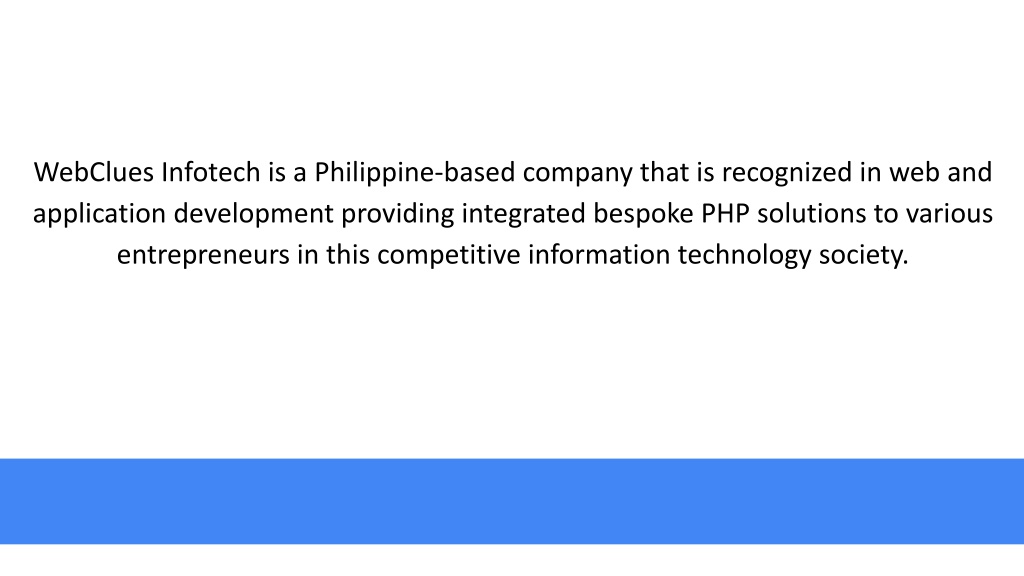 WebClues Infotech is a Philippine-based company that is recognized in web and application development providing integrated bespoke PHP solutions to various entrepreneurs in this competitive information technology society.